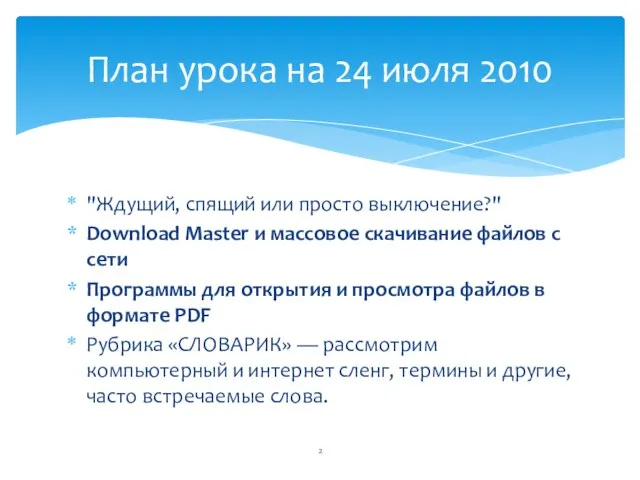 План урока на 24 июля 2010

* "Ждущий, спящий или просто выключение?"
* Download Master и массовое скачивание файлов с сети
* Программы для открытия и просмотра файлов в формате PDF
* Рубрика «СЛОВАРИК» — рассмотрим компьютерный и интернет сленг, термины и другие, часто встречаемые слова.

2